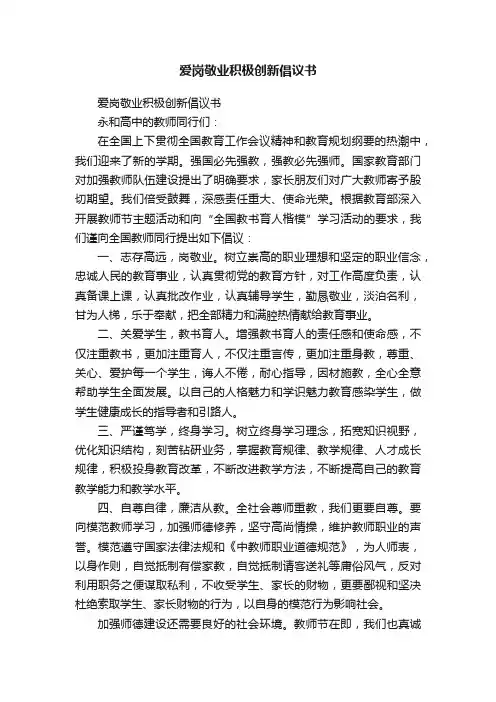 爱岗敬业积极创新倡议书

爱岗敬业积极创新倡议书

永和高中的教师同行们：

在全国上下贯彻全国教育工作会议精神和教育规划纲要的热潮中，我们迎来了新的学期。强国必先强教，强教必先强师。国家教育部门对加强教师队伍建设提出了明确要求，家长朋友们对广大教师寄予殷切期望。我们倍受鼓舞，深感责任重大、使命光荣。根据教育部深入开展教师节主题活动和向“全国教书育人楷模”学习活动的要求，我们谨向全国教师同行提出如下倡议：

一、志存高远，岗敬业。树立崇高的职业理想和坚定的职业信念，忠诚人民的教育事业，认真贯彻党的教育方针，对工作高度负责，认真备课上课，认真批改作业，认真辅导学生，勤恳敬业，淡泊名利，甘为人梯，乐于奉献，把全部精力和满腔热情献给教育事业。

二、关爱学生，教书育人。增强教书育人的责任感和使命感，不仅注重教书，更加注重育人，不仅注重言传，更加注重身教，尊重、关心、爱护每一个学生，诲人不倦，耐心指导，因材施教，全心全意帮助学生全面发展。以自己的人格魅力和学识魅力教育感染学生，做学生健康成长的指导者和引路人。

三、严谨笃学，终身学习。树立终身学习理念，拓宽知识视野，优化知识结构，刻苦钻研业务，掌握教育规律、教学规律、人才成长规律，积极投身教育改革，不断改进教学方法，不断提高自己的教育教学能力和教学水平。

四、自尊自律，廉洁从教。全社会尊师重教，我们更要自尊。要向模范教师学习，加强师德修养，坚守高尚情操，维护教师职业的声誉。模范遵守国家法律法规和《中教师职业道德规范》，为人师表，以身作则，自觉抵制有偿家教，自觉抵制请客送礼等庸俗风气，反对利用职务之便谋取私利，不收受学生、家长的财物，更要鄙视和坚决杜绝索取学生、家长财物的行为，以自身的模范行为影响社会。

加强师德建设还需要良好的社会环境。教师节在即，我们也真诚